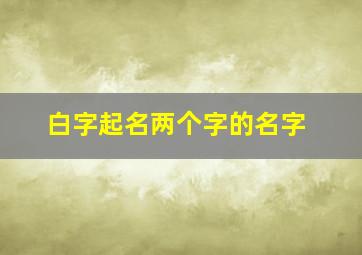 白字起名两个字的名字